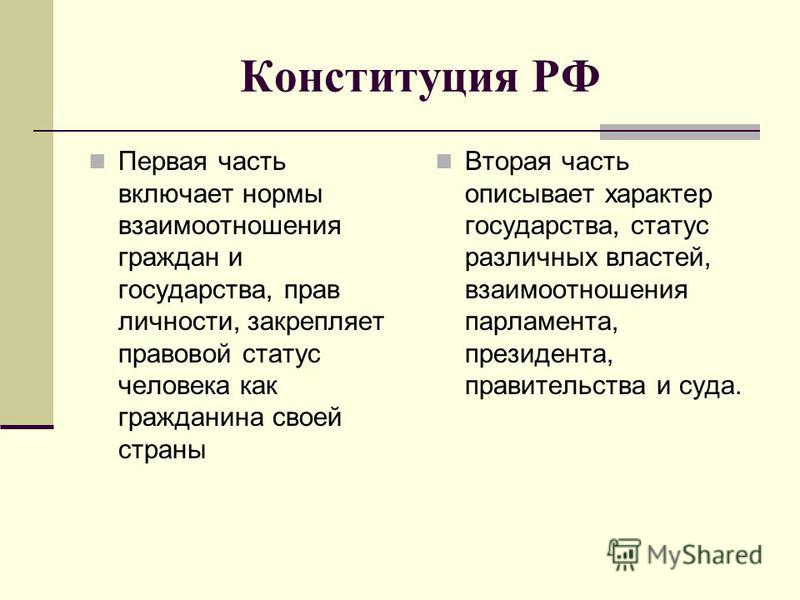 Конституция РФ

Первая часть включает нормы взаимоотношения граждан и государства, прав личности, закрепляет правовой статус человека как гражданина своей страны

Вторая часть описывает характер государства, статус различных властей, взаимоотношения парламента, президента, правительства и суда.

MyShared